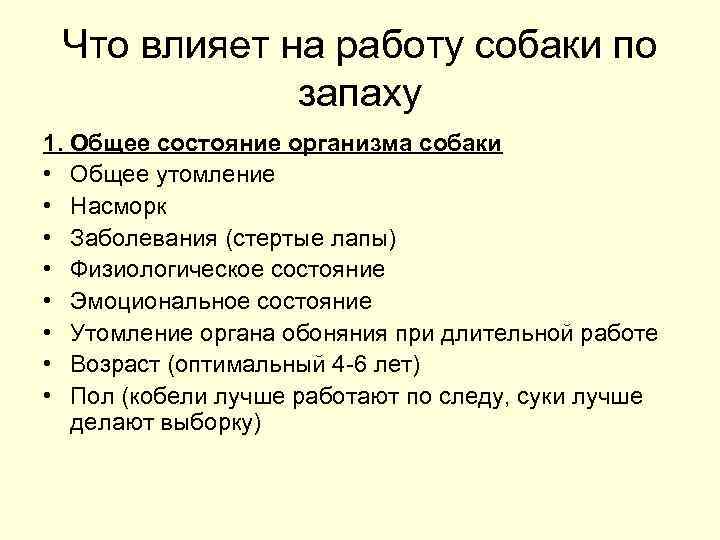 Что влияет на работу собаки по запаху

1. Общее состояние организма собаки

• Общее утомление
• Насморк
• Заболевания (стертые лапы)
• Физиологическое состояние
• Эмоциональное состояние
• Утомление органа обоняния при длительной работе
• Возраст (оптимальный 4-6 лет)
• Пол (кобели лучше работают по следу, суки лучше делают выборку)